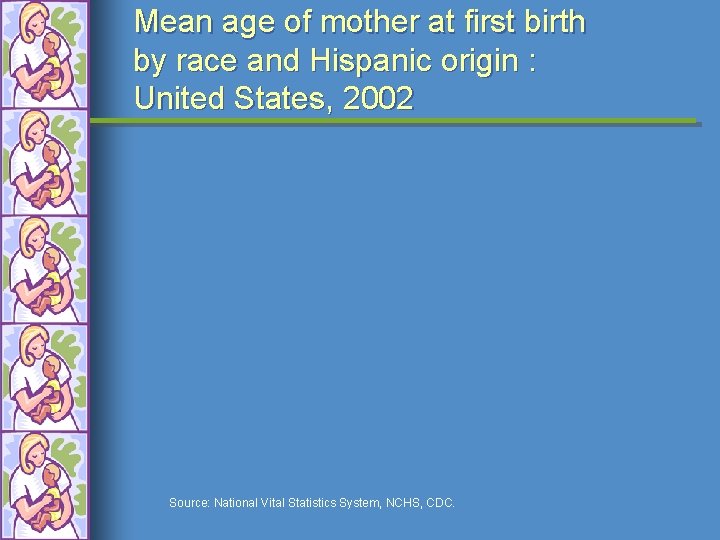 Mean age of mother at first birth by race and Hispanic origin : United States, 2002

Source: National Vital Statistics System, NCHS, CDC.